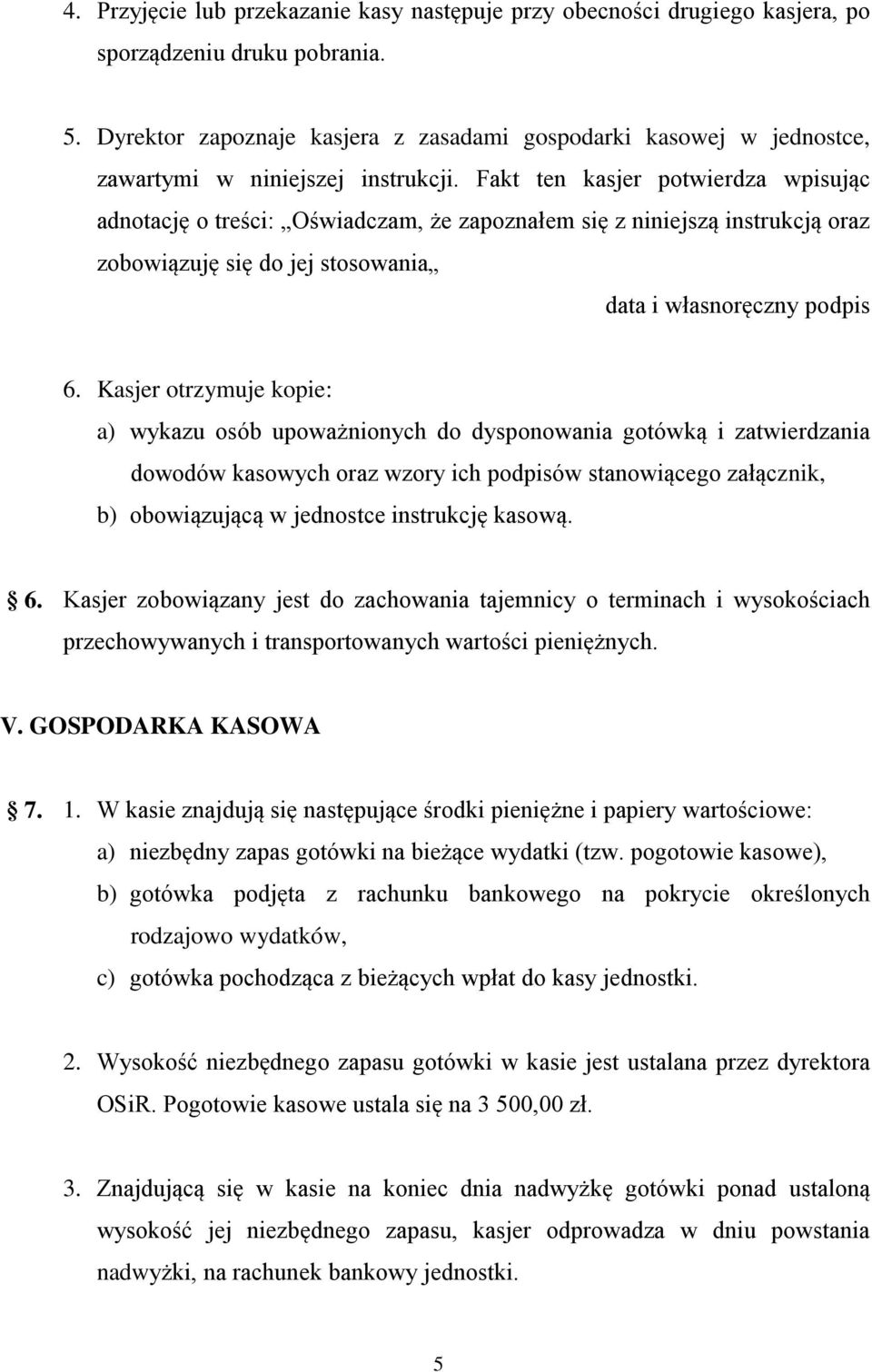 4. Przyjęcie lub przekazanie kasy następuje przy obecności drugiego kasjera, po sporządzeniu druku pobrania.

5. Dyrektor zapoznaje kasjera z zasadami gospodarki kasowej w jednostce, zawartymi w niniejszej instrukcji. Fakt ten kasjer potwierdza wpisując adnotację o treści: „Oświadczam, że zapoznałem się z niniejszą instrukcją oraz zobowiązuję się do jej stosowania„

data i własnoręczny podpis

6. Kasjer otrzymuje kopie:
a) wykazu osób upoważnionych do dysponowania gotówką i zatwierdzania dowodów kasowych oraz wzory ich podpisów stanowiącego załącznik,
b) obowiązującą w jednostce instrukcję kasową.

§ 6. Kasjer zobowiązany jest do zachowania tajemnicy o terminach i wysokościach przechowywanych i transportowanych wartości pieniężnych.

V. GOSPODARKA KASOWA

§ 7. 1. W kasie znajdują się następujące środki pieniężne i papiery wartościowe:
a) niezbędny zapas gotówki na bieżące wydatki (tzw. pogotowie kasowe),
b) gotówka podjęta z rachunku bankowego na pokrycie określonych rodzajowo wydatków,
c) gotówka pochodząca z bieżących wpłat do kasy jednostki.

2. Wysokość niezbędnego zapasu gotówki w kasie jest ustalana przez dyrektora OSiR. Pogotowie kasowe ustala się na 3 500,00 zł.

3. Znajdującą się w kasie na koniec dnia nadwyżkę gotówki ponad ustaloną wysokość jej niezbędnego zapasu, kasjer odprowadza w dniu powstania nadwyżki, na rachunek bankowy jednostki.

5